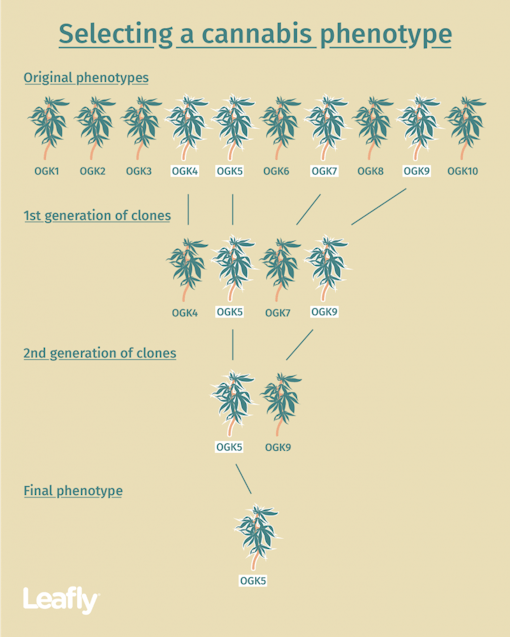 Selecting a cannabis phenotype

Original phenotypes

OGK1 OGK2 OGK3 OGK4 OGK5 OGK6 OGK7 OGK8 OGK9 OGK10

1st generation of clones

OGK4 OGK5 OGK7 OGK9

2nd generation of clones

OGK5 OGK9

Final phenotype

OGK5

Leafly